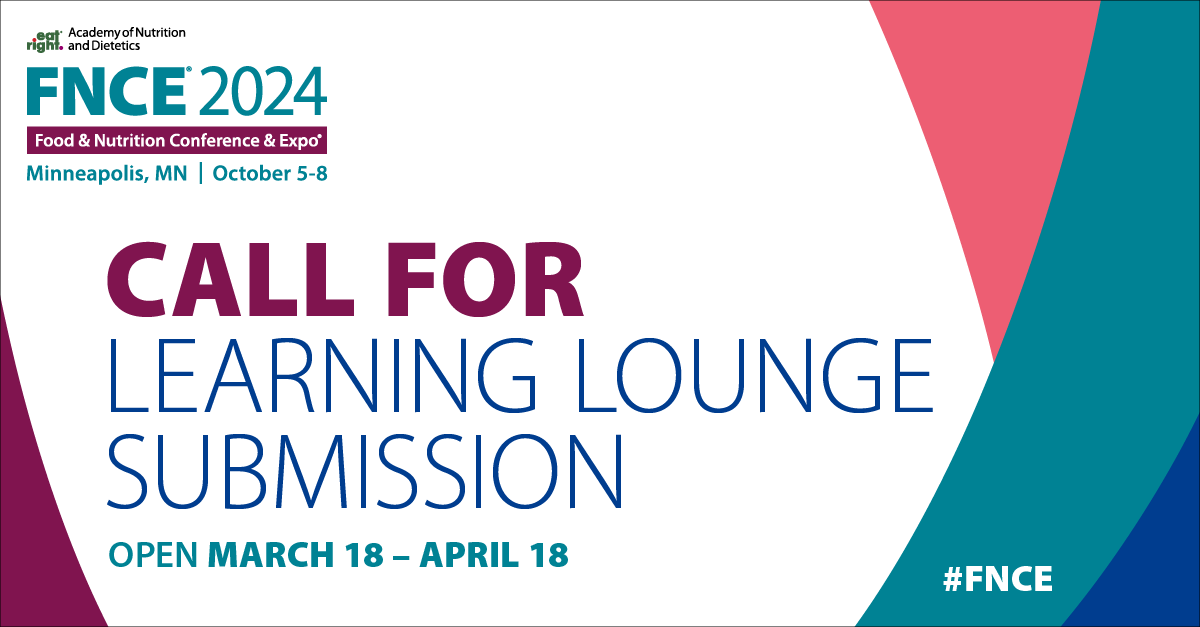 eat right. Academy of Nutrition and Dietetics

FNCE® 2024

Food & Nutrition Conference & Expo®

Minneapolis, MN | October 5-8

CALL FOR LEARNING LOUNGE SUBMISSION

OPEN MARCH 18 – APRIL 18

#FNCE